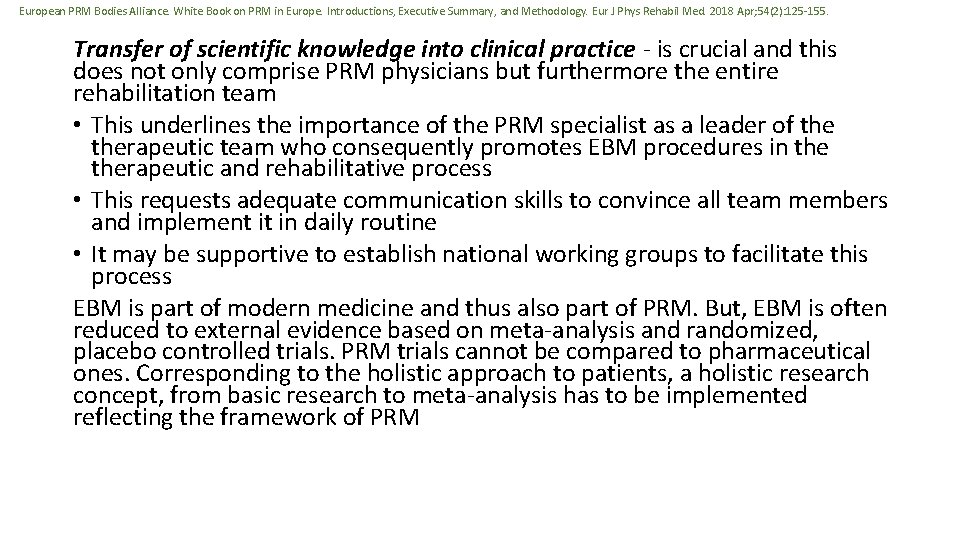 European PRM Bodies Alliance. White Book on PRM in Europe. Introductions, Executive Summary, and Methodology. Eur J Phys Rehabil Med. 2018 Apr;54(2):125-155.

Transfer of scientific knowledge into clinical practice - is crucial and this does not only comprise PRM physicians but furthermore the entire rehabilitation team

• This underlines the importance of the PRM specialist as a leader of the therapeutic team who consequently promotes EBM procedures in the therapeutic and rehabilitative process
• This requests adequate communication skills to convince all team members and implement it in daily routine
• It may be supportive to establish national working groups to facilitate this process

EBM is part of modern medicine and thus also part of PRM. But, EBM is often reduced to external evidence based on meta-analysis and randomized, placebo controlled trials. PRM trials cannot be compared to pharmaceutical ones. Corresponding to the holistic approach to patients, a holistic research concept, from basic research to meta-analysis has to be implemented reflecting the framework of PRM